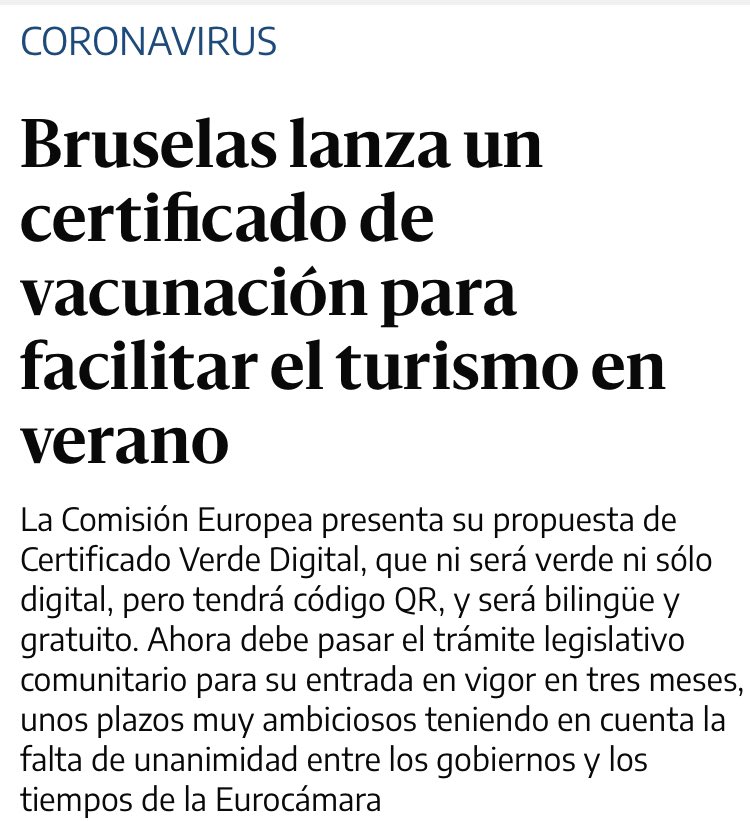 CORONAVIRUS

Bruselas lanza un certificado de vacunación para facilitar el turismo en verano

La Comisión Europea presenta su propuesta de Certificado Verde Digital, que ni será verde ni sólo digital, pero tendrá código QR, y será bilingüe y gratuito. Ahora debe pasar el trámite legislativo comunitario para su entrada en vigor en tres meses, unos plazos muy ambiciosos teniendo en cuenta la falta de unanimidad entre los gobiernos y los tiempos de la Eurocámara